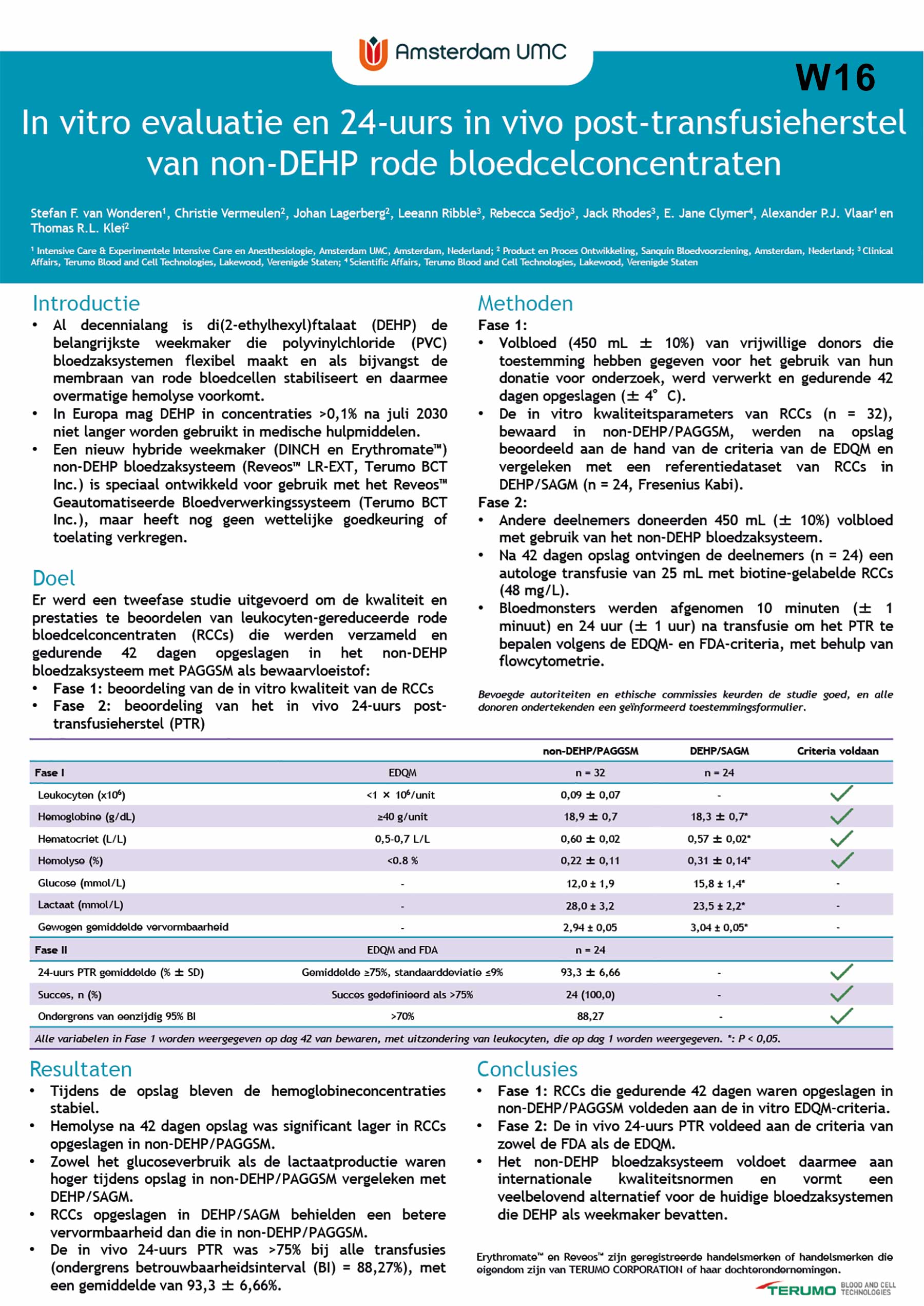 Amsterdam UMC

W16

In vitro evaluatie en 24-uurs in vivo post-transfusieherstel van non-DEHP rode bloedcelconcentraten

Stefan F. van Wonderen$^1$, Christie Vermeulen$^2$, Johan Lagerberg$^2$, Leeann Ribble$^3$, Rebecca Sedjo$^3$, Jack Rhodes$^3$, E. Jane Clymer$^4$, Alexander P.J. Vlaar$^1$ en Thomas R.L. Klei$^2$

$^1$ Intensive Care & Experimentele Intensive Care en Anesthesiologie, Amsterdam UMC, Amsterdam, Nederland; $^2$ Product en Proces Ontwikkeling, Sanquin Bloedvoorziening, Amsterdam, Nederland; $^3$ Clinical Affairs, Terumo Blood and Cell Technologies, Lakewood, Verenigde Staten; $^4$ Scientific Affairs, Terumo Blood and Cell Technologies, Lakewood, Verenigde Staten

Introductie
• Al decennialang is di(2-ethylhexyl)ftalaat (DEHP) de belangrijkste weekmaker die polyvinylchloride (PVC) bloedzaksystemen flexibel maakt en als bijvangst de membraan van rode bloedcellen stabiliseert en daarmee overmatige hemolyse voorkomt.
• In Europa mag DEHP in concentraties >0,1% na juli 2030 niet langer worden gebruikt in medische hulpmiddelen.
• Een nieuw hybride weekmaker (DINCH en Erythromate™) non-DEHP bloedzaksysteem (Reveos™ LR-EXT, Terumo BCT Inc.) is speciaal ontwikkeld voor gebruik met het Reveos™ Geautomatiseerde Bloedverwerkingssysteem (Terumo BCT Inc.), maar heeft nog geen wettelijke goedkeuring of toelating verkregen.

Doel
Er werd een tweefase studie uitgevoerd om de kwaliteit en prestaties te beoordelen van leukocyten-gereduceerde rode bloedcelconcentraten (RCCs) die werden verzameld en gedurende 42 dagen opgeslagen in het non-DEHP bloedzaksysteem met PAGGSM als bewaarvloeistof:
• Fase 1: beoordeling van de in vitro kwaliteit van de RCCs
• Fase 2: beoordeling van het in vivo 24-uurs post-transfusieherstel (PTR)

Methoden
Fase 1:
• Volbloed (450 mL ± 10%) van vrijwillige donors die toestemming hebben gegeven voor het gebruik van hun donatie voor onderzoek, werd verwerkt en gedurende 42 dagen opgeslagen (± 4° C).
• De in vitro kwaliteitsparameters van RCCs (n = 32), bewaard in non-DEHP/PAGGSM, werden na opslag beoordeeld aan de hand van de criteria van de EDQM en vergeleken met een referentiedataset van RCCs in DEHP/SAGM (n = 24, Fresenius Kabi).
Fase 2:
• Andere deelnemers doneerden 450 mL (± 10%) volbloed met gebruik van het non-DEHP bloedzaksysteem.
• Na 42 dagen opslag ontvingen de deelnemers (n = 24) een autologe transfusie van 25 mL met biotine-gelabelde RCCs (48 mg/L).
• Bloedmonsters werden afgenomen 10 minuten (± 1 minuut) en 24 uur (± 1 uur) na transfusie om het PTR te bepalen volgens de EDQM- en FDA-criteria, met behulp van flowcytometrie.

Bevoegde autoriteiten en ethische commissies keurden de studie goed, en alle donoren ondertekenden een geïnformeerd toestemmingsformulier.

| | | non-DEHP/PAGGSM | DEHP/SAGM | Criteria voldaan |
|---|---|---|---|---|
| Fase I | EDQM | n = 32 | n = 24 | |
| Leukocyten (x10$^6$) | <1 × 10$^6$/unit | 0,09 ± 0,07 | - | ✓ |
| Hemoglobine (g/dL) | ≥40 g/unit | 18,9 ± 0,7 | 18,3 ± 0,7* | ✓ |
| Hematocriet (L/L) | 0,5-0,7 L/L | 0,60 ± 0,02 | 0,57 ± 0,02* | ✓ |
| Hemolyse (%) | <0.8 % | 0,22 ± 0,11 | 0,31 ± 0,14* | ✓ |
| Glucose (mmol/L) | - | 12,0 ± 1,9 | 15,8 ± 1,4* | - |
| Lactaat (mmol/L) | - | 28,0 ± 3,2 | 23,5 ± 2,2* | - |
| Gewogen gemiddelde vervormbaarheid | - | 2,94 ± 0,05 | 3,04 ± 0,05* | - |
| Fase II | EDQM and FDA | n = 24 | | |
| 24-uurs PTR gemiddelde (% ± SD) | Gemiddelde ≥75%, standaarddeviatie ≤9% | 93,3 ± 6,66 | - | ✓ |
| Succes, n (%) | Succes gedefinieerd als >75% | 24 (100,0) | - | ✓ |
| Ondergrens van eenzijdig 95% BI | >70% | 88,27 | - | ✓ |

Alle variabelen in Fase 1 worden weergegeven op dag 42 van bewaren, met uitzondering van leukocyten, die op dag 1 worden weergegeven. *: P < 0,05.

Resultaten
• Tijdens de opslag bleven de hemoglobineconcentraties stabiel.
• Hemolyse na 42 dagen opslag was significant lager in RCCs opgeslagen in non-DEHP/PAGGSM.
• Zowel het glucoseverbruik als de lactaatproductie waren hoger tijdens opslag in non-DEHP/PAGGSM vergeleken met DEHP/SAGM.
• RCCs opgeslagen in DEHP/SAGM behielden een betere vervormbaarheid dan die in non-DEHP/PAGGSM.
• De in vivo 24-uurs PTR was >75% bij alle transfusies (ondergrens betrouwbaarheidsinterval (BI) = 88,27%), met een gemiddelde van 93,3 ± 6,66%.

Conclusies
• Fase 1: RCCs die gedurende 42 dagen waren opgeslagen in non-DEHP/PAGGSM voldeden aan de in vitro EDQM-criteria.
• Fase 2: De in vivo 24-uurs PTR voldeed aan de criteria van zowel de FDA als de EDQM.
• Het non-DEHP bloedzaksysteem voldoet daarmee aan internationale kwaliteitsnormen en vormt een veelbelovend alternatief voor de huidige bloedzaksystemen die DEHP als weekmaker bevatten.

Erythromate™ en Reveos™ zijn geregistreerde handelsmerken of handelsmerken die eigendom zijn van TERUMO CORPORATION of haar dochterondernemingen.

TERUMO BLOOD AND CELL TECHNOLOGIES